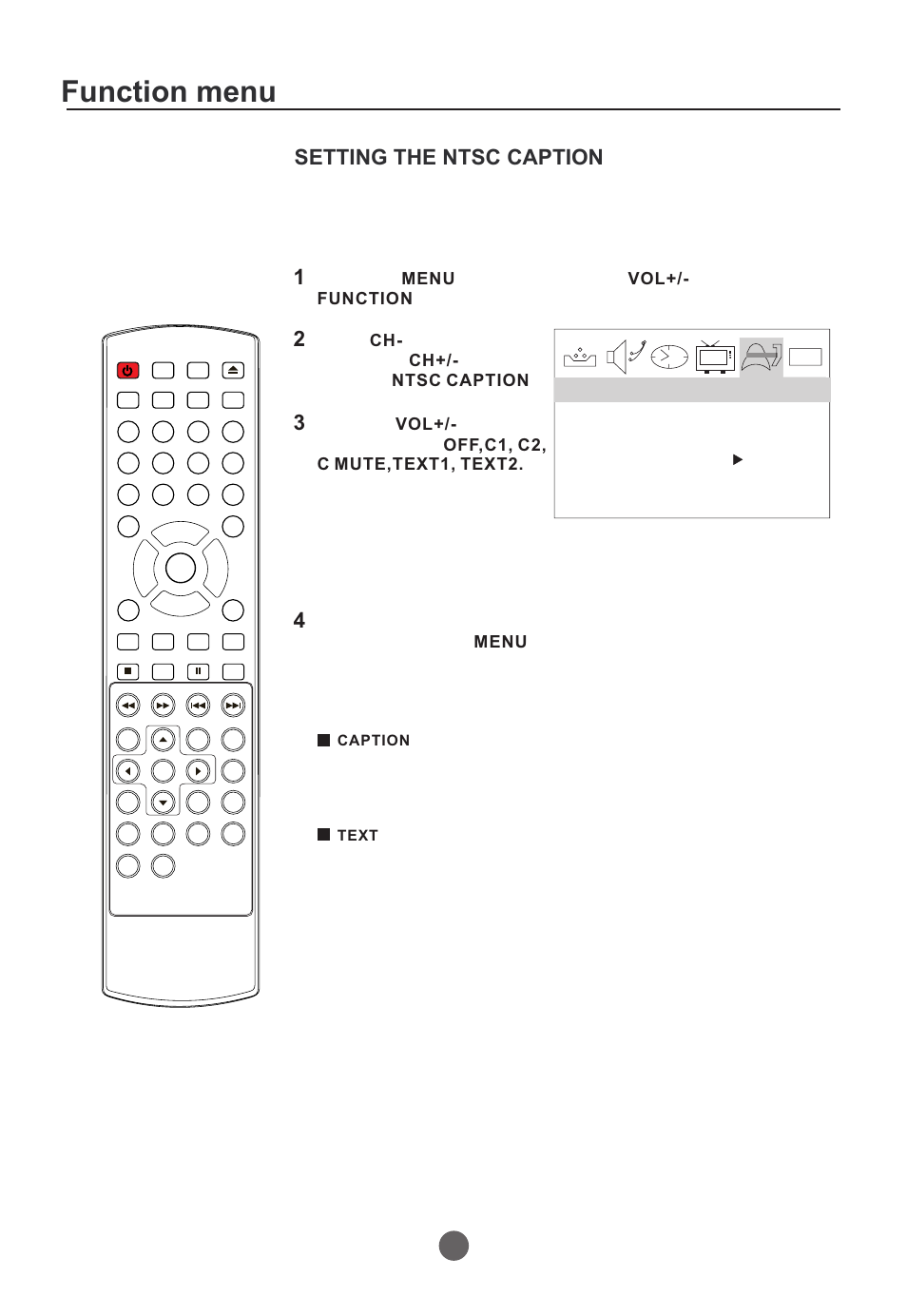 Function menu

SETTING THE NTSC CAPTION

1 MENU VOL+/- FUNCTION

2 CH- CH+/- NTSC CAPTION

3 VOL+/- OFF,C1, C2, C MUTE,TEXT1, TEXT2.

4 MENU

CAPTION

TEXT